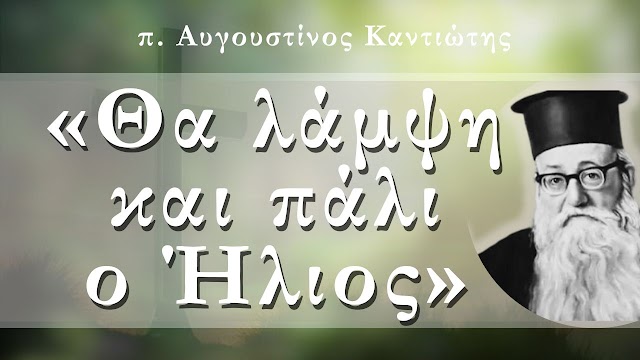 π. Αυγουστίνος Καντιώτης

«Θα λάμψη και πάλι ο Ήλιος»